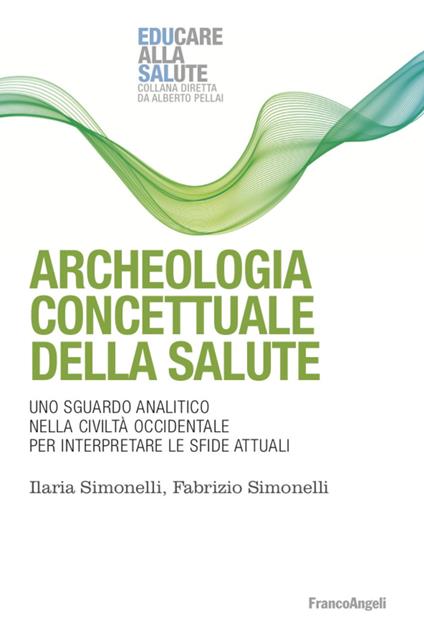 EDUCARE
ALLA
SALUTE
COLLANA DIRETTA
DA ALBERTO PELLAI

ARCHEOLOGIA CONCETTUALE DELLA SALUTE

UNO SGUARDO ANALITICO NELLA CIVILTÀ OCCIDENTALE PER INTERPRETARE LE SFIDE ATTUALI

Ilaria Simonelli, Fabrizio Simonelli

FrancoAngeli